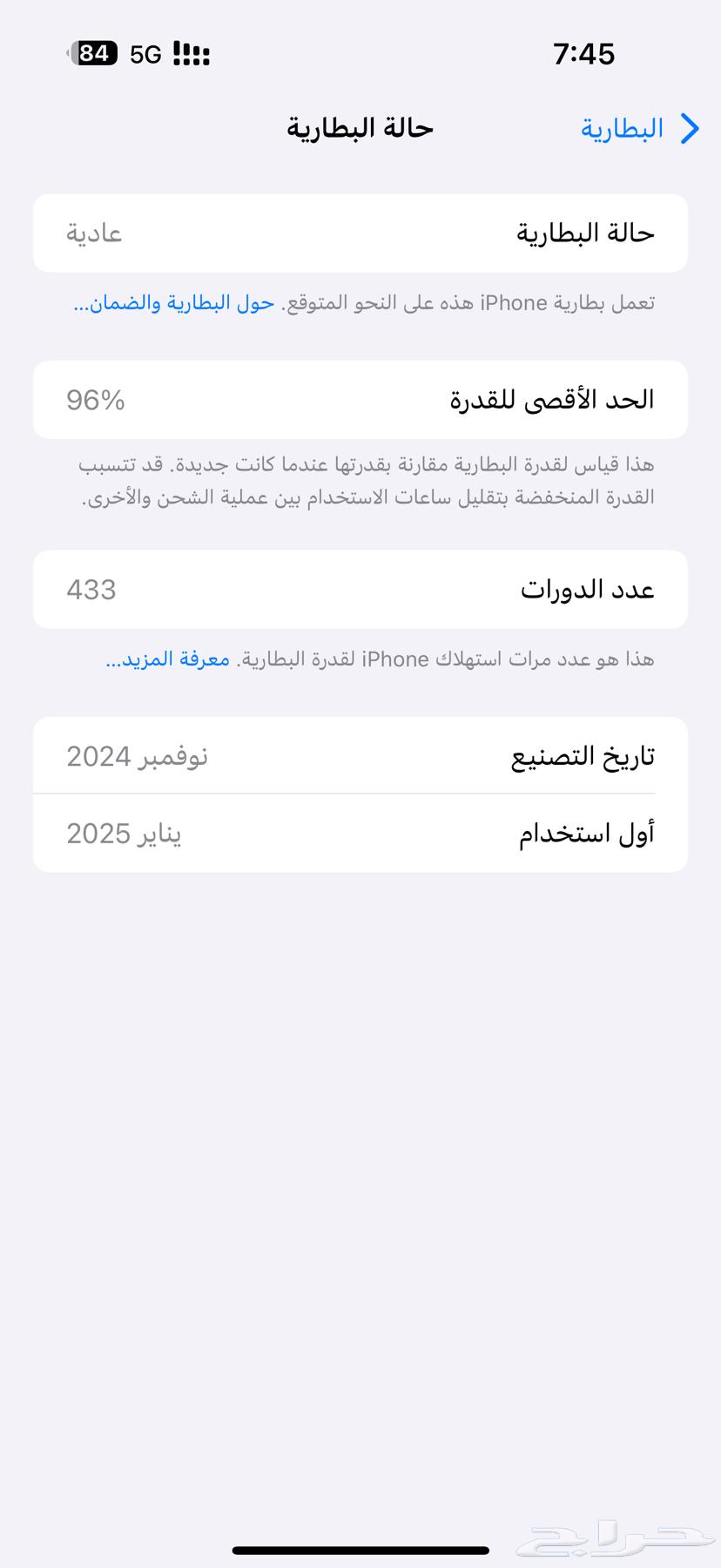 7:45
5G 84

البطارية
حالة البطارية

حالة البطارية
عادية

تعمل بطارية iPhone هذه على النحو المتوقع. حول البطارية والضمان...

الحد الأقصى للقدرة
96%

هذا قياس لقدرة البطارية مقارنة بقدرتها عندما كانت جديدة. قد تتسبب القدرة المنخفضة بتقليل ساعات الاستخدام بين عملية الشحن والأخرى.

عدد الدورات
433

هذا هو عدد مرات استهلاك iPhone لقدرة البطارية. معرفة المزيد...

تاريخ التصنيع
نوفمبر 2024

أول استخدام
يناير 2025

حراج